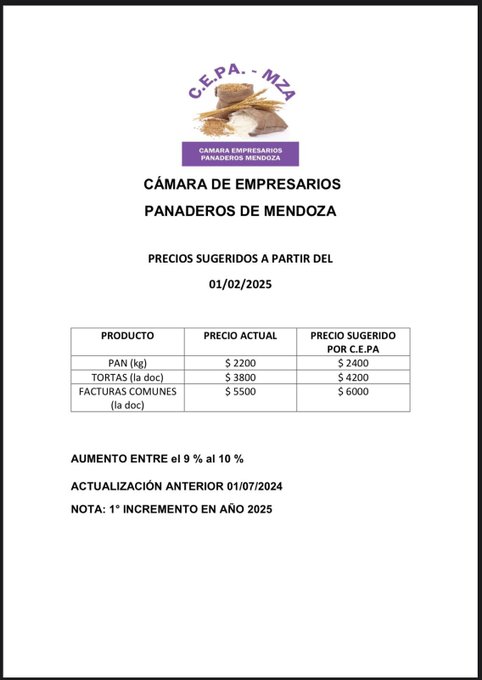 C.E.PA. - MZA

CAMARA EMPRESARIOS PANADEROS MENDOZA

CÁMARA DE EMPRESARIOS

PANADEROS DE MENDOZA

PRECIOS SUGERIDOS A PARTIR DEL

01/02/2025

| PRODUCTO | PRECIO ACTUAL | PRECIO SUGERIDO POR C.E.PA |
|---|---|---|
| PAN (kg) | \$ 2200 | \$ 2400 |
| TORTAS (la doc) | \$ 3800 | \$ 4200 |
| FACTURAS COMUNES (la doc) | \$ 5500 | \$ 6000 |

AUMENTO ENTRE el 9 % al 10 %

ACTUALIZACIÓN ANTERIOR 01/07/2024

NOTA: 1° INCREMENTO EN AÑO 2025